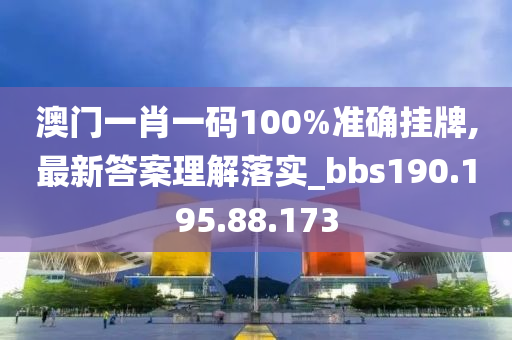 澳门一肖一码100%准确挂牌,最新答案理解落实_bbs190.195.88.173